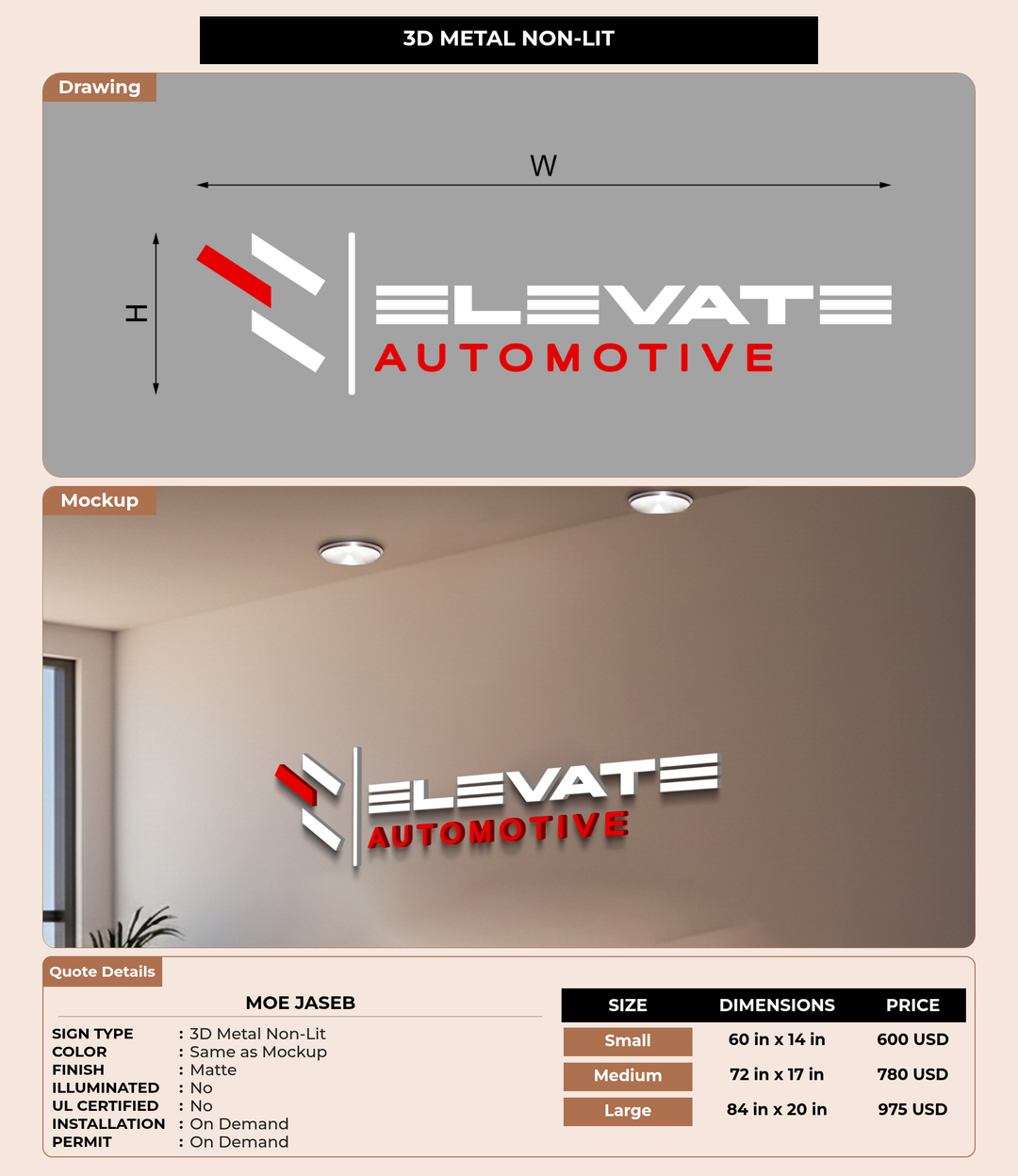 3D METAL NON-LIT

Drawing

W

H

ELEVATE
AUTOMOTIVE

Mockup

ELEVATE
AUTOMOTIVE

Quote Details

MOE JASEB

SIGN TYPE : 3D Metal Non-Lit
COLOR : Same as Mockup
FINISH : Matte
ILLUMINATED : No
UL CERTIFIED : No
INSTALLATION : On Demand
PERMIT : On Demand

| SIZE | DIMENSIONS | PRICE |
|---|---|---|
| Small | 60 in x 14 in | 600 USD |
| Medium | 72 in x 17 in | 780 USD |
| Large | 84 in x 20 in | 975 USD |